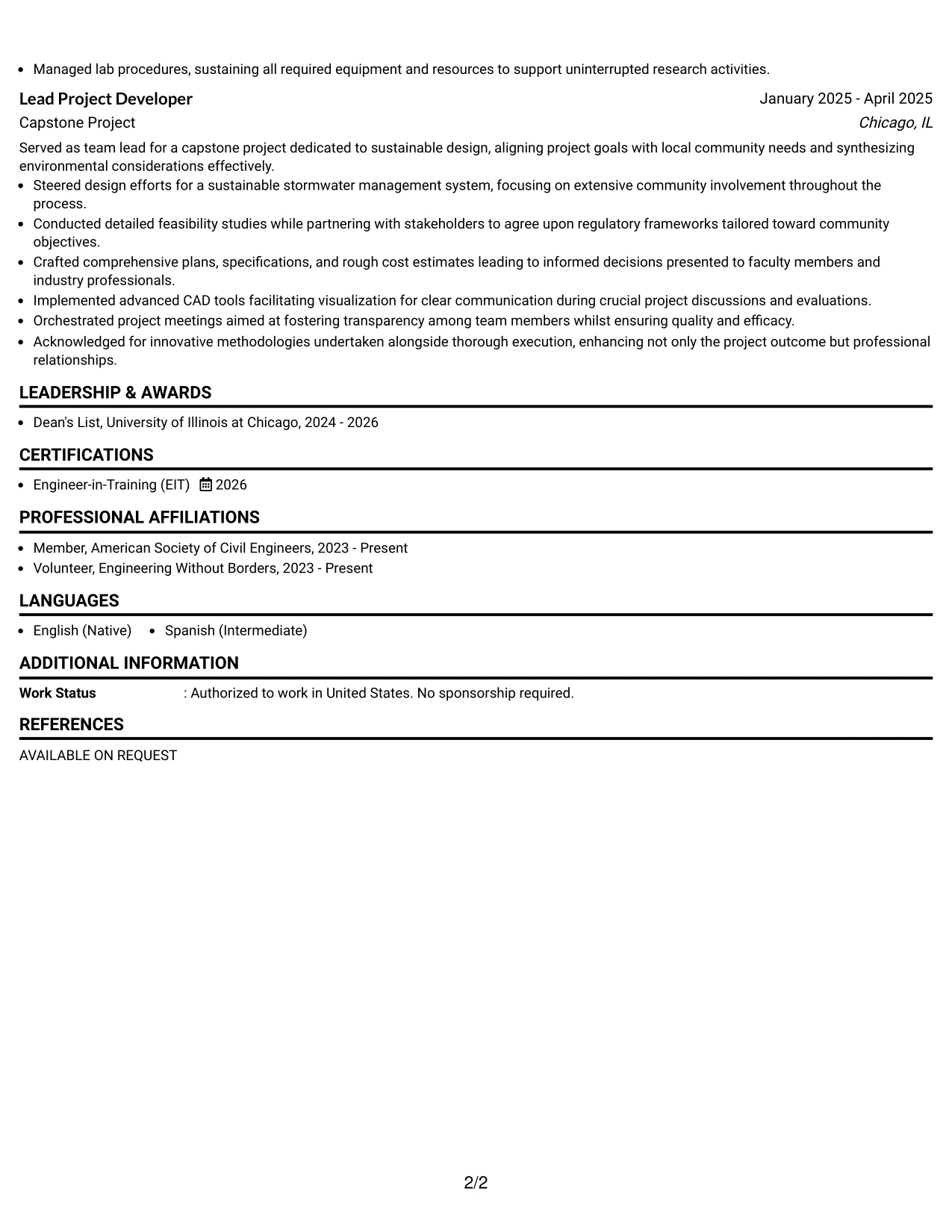 • Managed lab procedures, sustaining all required equipment and resources to support uninterrupted research activities.

Lead Project Developer
January 2025 - April 2025
Capstone Project
Chicago, IL

Served as team lead for a capstone project dedicated to sustainable design, aligning project goals with local community needs and synthesizing environmental considerations effectively.

• Steered design efforts for a sustainable stormwater management system, focusing on extensive community involvement throughout the process.
• Conducted detailed feasibility studies while partnering with stakeholders to agree upon regulatory frameworks tailored toward community objectives.
• Crafted comprehensive plans, specifications, and rough cost estimates leading to informed decisions presented to faculty members and industry professionals.
• Implemented advanced CAD tools facilitating visualization for clear communication during crucial project discussions and evaluations.
• Orchestrated project meetings aimed at fostering transparency among team members whilst ensuring quality and efficacy.
• Acknowledged for innovative methodologies undertaken alongside thorough execution, enhancing not only the project outcome but professional relationships.

LEADERSHIP & AWARDS

• Dean's List, University of Illinois at Chicago, 2024 - 2026

CERTIFICATIONS

• Engineer-in-Training (EIT) 2026

PROFESSIONAL AFFILIATIONS

• Member, American Society of Civil Engineers, 2023 - Present
• Volunteer, Engineering Without Borders, 2023 - Present

LANGUAGES

• English (Native) • Spanish (Intermediate)

ADDITIONAL INFORMATION

Work Status : Authorized to work in United States. No sponsorship required.

REFERENCES

AVAILABLE ON REQUEST

2/2